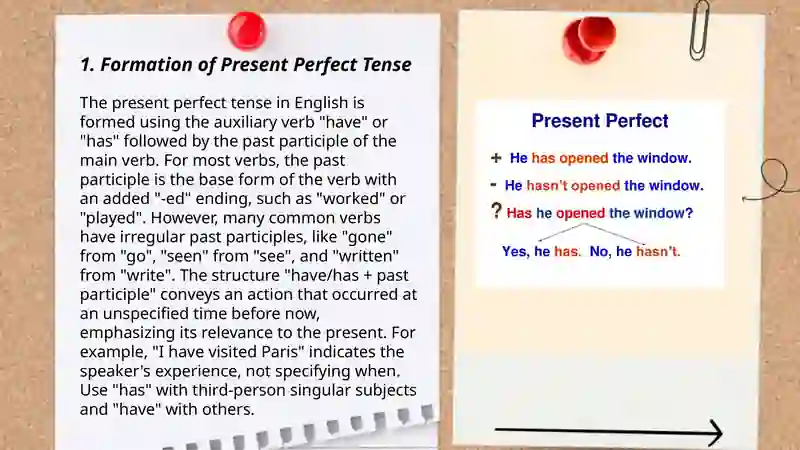 1. Formation of Present Perfect Tense

The present perfect tense in English is formed using the auxiliary verb "have" or "has" followed by the past participle of the main verb. For most verbs, the past participle is the base form of the verb with an added "-ed" ending, such as "worked" or "played". However, many common verbs have irregular past participles, like "gone" from "go", "seen" from "see", and "written" from "write". The structure "have/has + past participle" conveys an action that occurred at an unspecified time before now, emphasizing its relevance to the present. For example, "I have visited Paris" indicates the speaker's experience, not specifying when. Use "has" with third-person singular subjects and "have" with others.

Present Perfect

+ He has opened the window.

- He hasn't opened the window.

? Has he opened the window?

Yes, he has. No, he hasn't.